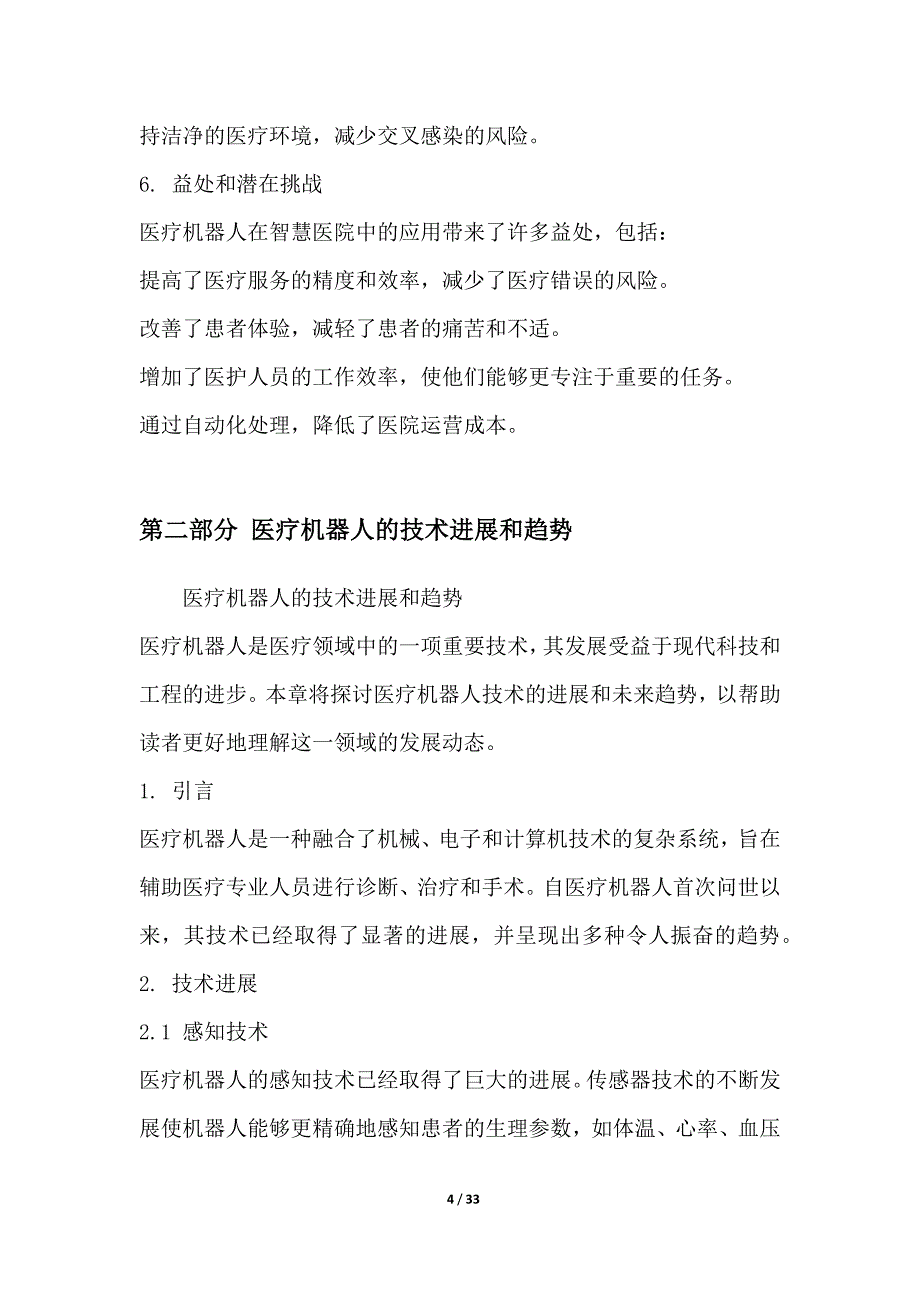 持洁净的医疗环境，减少交叉感染的风险。

6. 益处和潜在挑战

医疗机器人在智慧医院中的应用带来了许多益处，包括：

提高了医疗服务的精度和效率，减少了医疗错误的风险。

改善了患者体验，减轻了患者的痛苦和不适。

增加了医护人员的工作效率，使他们能够更专注于重要的任务。

通过自动化处理，降低了医院运营成本。

第二部分 医疗机器人的技术进展和趋势

医疗机器人的技术进展和趋势

医疗机器人是医疗领域中的一项重要技术，其发展受益于现代科技和工程的进步。本章将探讨医疗机器人技术的进展和未来趋势，以帮助读者更好地理解这一领域的发展动态。

1. 引言

医疗机器人是一种融合了机械、电子和计算机技术的复杂系统，旨在辅助医疗专业人员进行诊断、治疗和手术。自医疗机器人首次问世以来，其技术已经取得了显著的进展，并呈现出多种令人振奋的趋势。

2. 技术进展

2.1 感知技术

医疗机器人的感知技术已经取得了巨大的进展。传感器技术的不断发展使机器人能够更精确地感知患者的生理参数，如体温、心率、血压

4 / 33